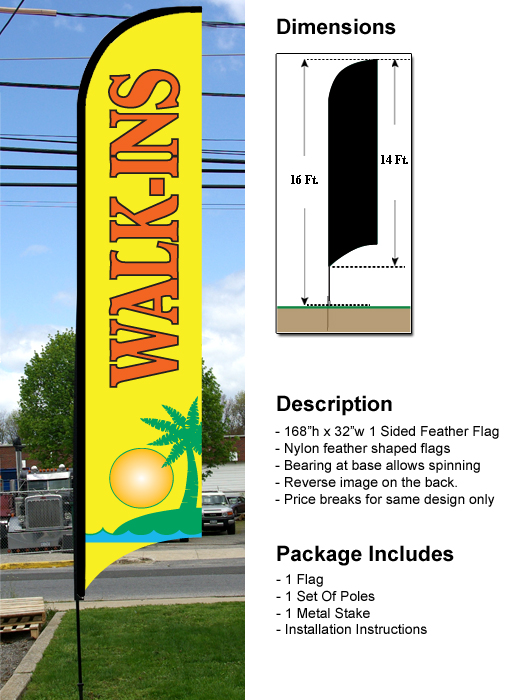 WALK-INS

Dimensions

16 Ft.

14 Ft.

Description

- 168"h x 32"w 1 Sided Feather Flag
- Nylon feather shaped flags
- Bearing at base allows spinning
- Reverse image on the back.
- Price breaks for same design only

Package Includes

- 1 Flag
- 1 Set Of Poles
- 1 Metal Stake
- Installation Instructions